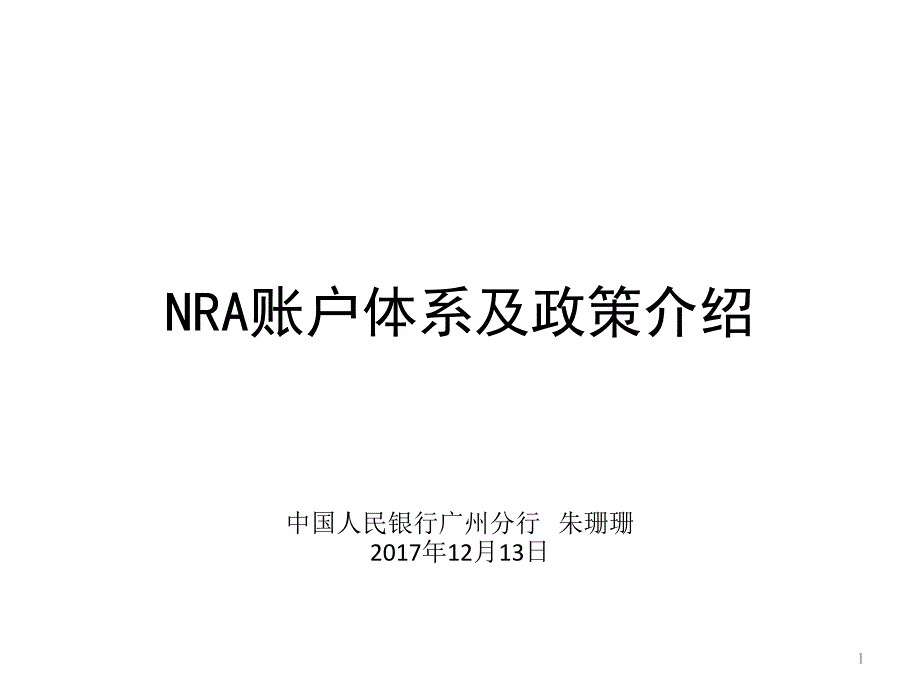 NRA账户体系及政策介绍

中国人民银行广州分行 朱珊珊
2017年12月13日

1